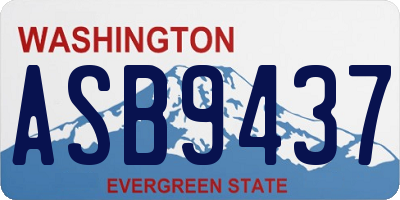 WASHINGTON
ASB9437
EVERGREEN STATE